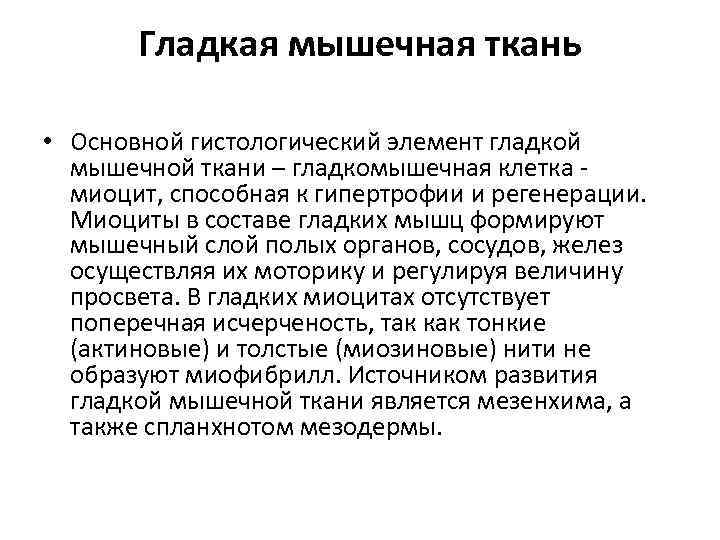 Гладкая мышечная ткань

• Основной гистологический элемент гладкой мышечной ткани – гладкомышечная клетка - миоцит, способная к гипертрофии и регенерации. Миоциты в составе гладких мышц формируют мышечный слой полых органов, сосудов, желез осуществляя их моторику и регулируя величину просвета. В гладких миоцитах отсутствует поперечная исчерченость, так как тонкие (актиновые) и толстые (миозиновые) нити не образуют миофибрилл. Источником развития гладкой мышечной ткани является мезенхима, а также спланхнотом мезодермы.